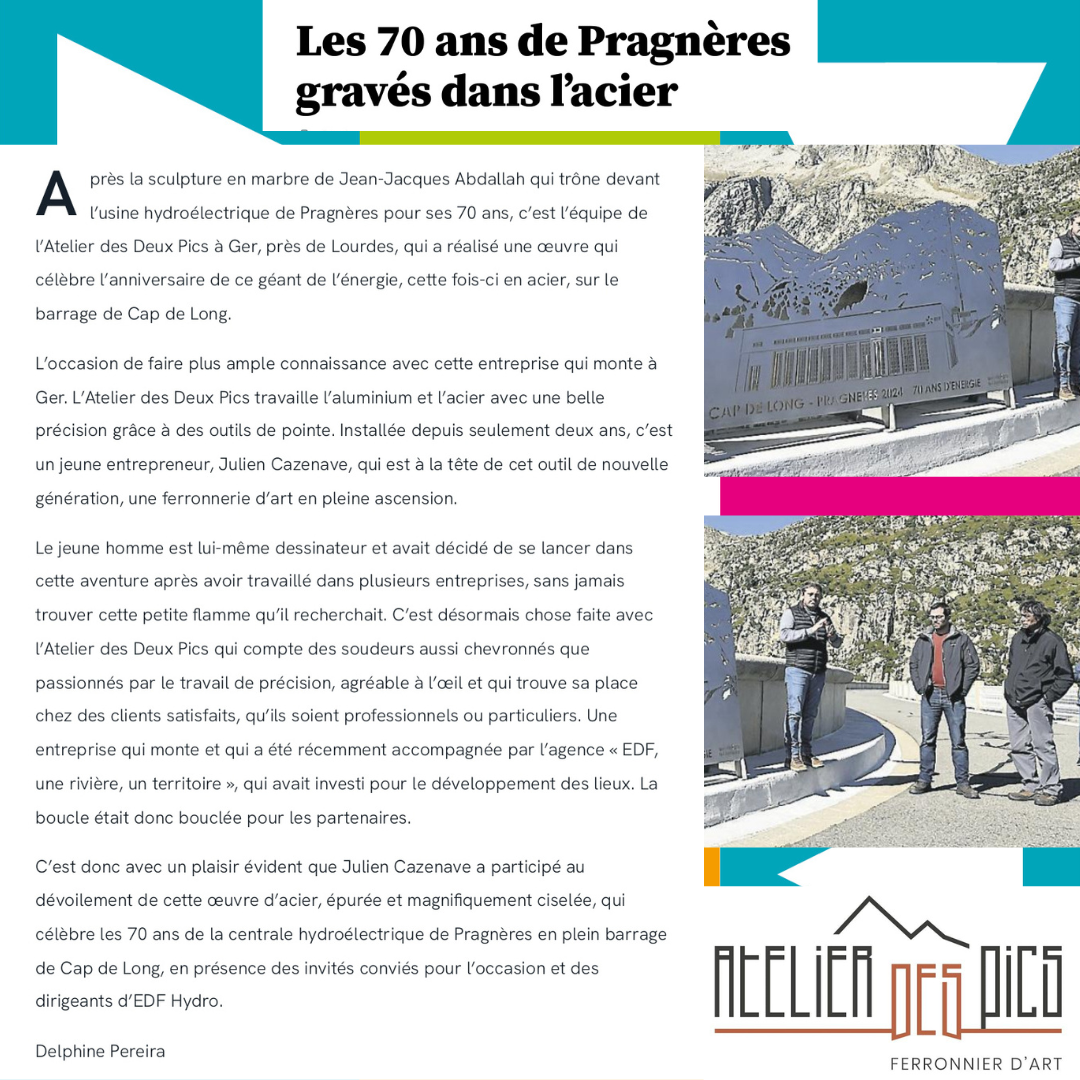 Les 70 ans de Pragnères gravés dans l'acier

Après la sculpture en marbre de Jean-Jacques Abdallah qui trône devant l'usine hydroélectrique de Pragnères pour ses 70 ans, c'est l'équipe de l'Atelier des Deux Pics à Ger, près de Lourdes, qui a réalisé une œuvre qui célèbre l'anniversaire de ce géant de l'énergie, cette fois-ci en acier, sur le barrage de Cap de Long.

L'occasion de faire plus ample connaissance avec cette entreprise qui monte à Ger. L'Atelier des Deux Pics travaille l'aluminium et l'acier avec une belle précision grâce à des outils de pointe. Installée depuis seulement deux ans, c'est un jeune entrepreneur, Julien Cazenave, qui est à la tête de cet outil de nouvelle génération, une ferronnerie d'art en pleine ascension.

Le jeune homme est lui-même dessinateur et avait décidé de se lancer dans cette aventure après avoir travaillé dans plusieurs entreprises, sans jamais trouver cette petite flamme qu'il recherchait. C'est désormais chose faite avec l'Atelier des Deux Pics qui compte des soudeurs aussi chevronnés que passionnés par le travail de précision, agréable à l'œil et qui trouve sa place chez des clients satisfaits, qu'ils soient professionnels ou particuliers. Une entreprise qui monte et qui a été récemment accompagnée par l'agence « EDF, une rivière, un territoire », qui avait investi pour le développement des lieux. La boucle était donc bouclée pour les partenaires.

C'est donc avec un plaisir évident que Julien Cazenave a participé au dévoilement de cette œuvre d'acier, épurée et magnifiquement ciselée, qui célèbre les 70 ans de la centrale hydroélectrique de Pragnères en plein barrage de Cap de Long, en présence des invités conviés pour l'occasion et des dirigeants d'EDF Hydro.

Delphine Pereira

CAP DE LONG - PRAGNÈRES 2024 70 ANS D'ÉNERGIE

ATELIER DES PICS
FERRONNIER D'ART